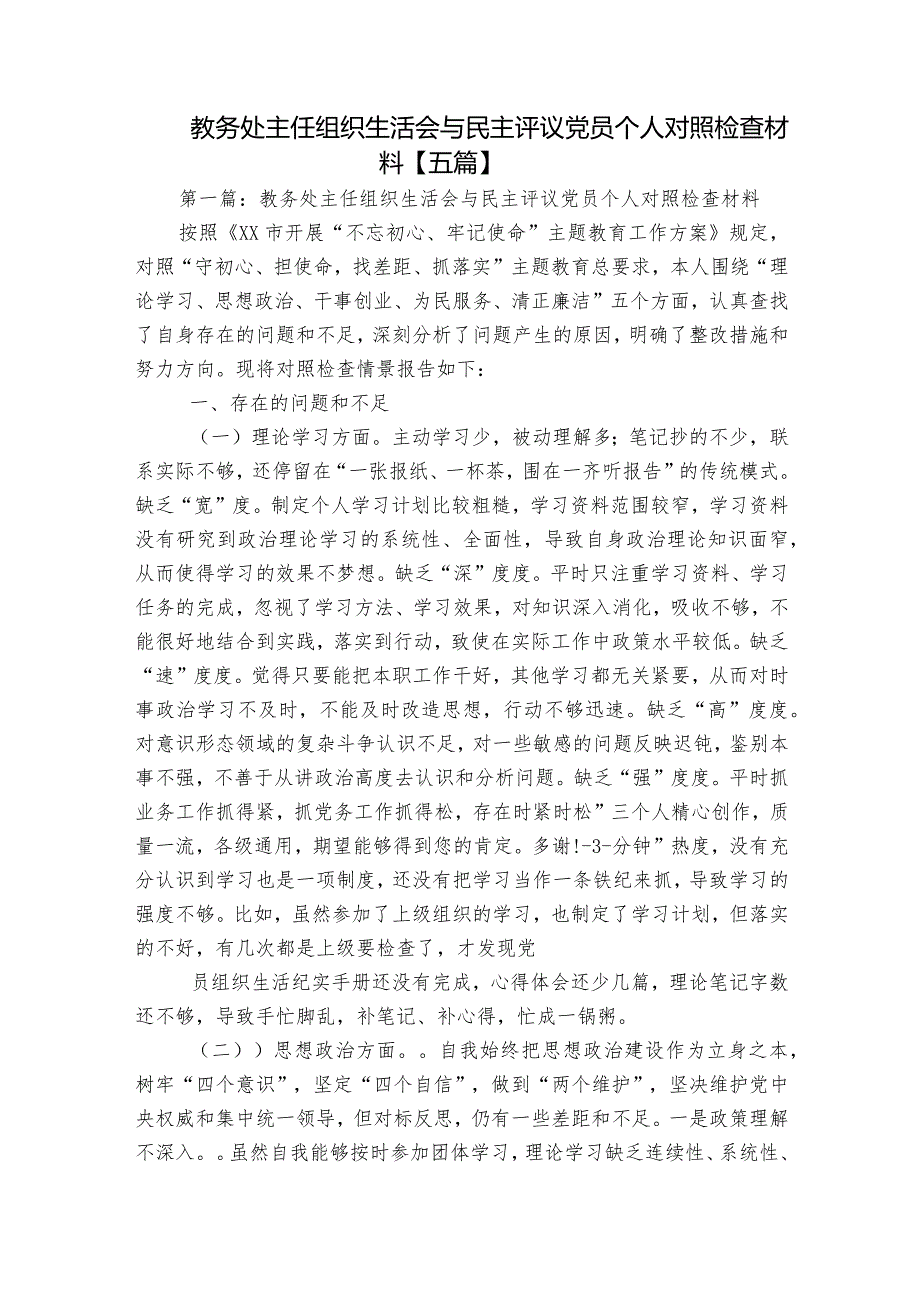 教务处主任组织生活会与民主评议党员个人对照检查材料【五篇】

第一篇：教务处主任组织生活会与民主评议党员个人对照检查材料

按照《XX市开展“不忘初心、牢记使命”主题教育工作方案》规定，对照“守初心、担使命，找差距、抓落实”主题教育总要求，本人围绕“理论学习、思想政治、干事创业、为民服务、清正廉洁”五个方面，认真查找了自身存在的问题和不足，深刻分析了问题产生的原因，明确了整改措施和努力方向。现将对照检查情景报告如下：

一、存在的问题和不足

（一）理论学习方面。主动学习少，被动理解多；笔记抄的不少，联系实际不够，还停留在“一张报纸、一杯茶，围在一齐听报告”的传统模式。缺乏“宽”度。制定个人学习计划比较粗糙，学习资料范围较窄，学习资料没有研究到政治理论学习的系统性、全面性，导致自身政治理论知识面窄，从而使得学习的效果不梦想。缺乏“深”度度。平时只注重学习资料、学习任务的完成，忽视了学习方法、学习效果，对知识深入消化，吸收不够，不能很好地结合到实践，落实到行动，致使在实际工作中政策水平较低。缺乏“速”度度。觉得只要能把本职工作干好，其他学习都无关紧要，从而对时事政治学习不及时，不能及时改造思想，行动不够迅速。缺乏“高”度度。对意识形态领域的复杂斗争认识不足，对一些敏感的问题反映迟钝，鉴别本事不强，不善于从讲政治高度去认识和分析问题。缺乏“强”度度。平时抓业务工作抓得紧，抓党务工作抓得松，存在时紧时松”三个人精心创作，质量一流，各级通用，期望能够得到您的肯定。多谢!-3-分钟”热度，没有充分认识到学习也是一项制度，还没有把学习当作一条铁纪来抓，导致学习的强度不够。比如，虽然参加了上级组织的学习，也制定了学习计划，但落实的不好，有几次都是上级要检查了，才发现党

员组织生活纪实手册还没有完成，心得体会还少几篇，理论笔记字数还不够，导致手忙脚乱，补笔记、补心得，忙成一锅粥。

（二））思想政治方面。。自我始终把思想政治建设作为立身之本，树牢“四个意识”，坚定“四个自信”，做到“两个维护”，坚决维护党中央权威和集中统一领导，但对标反思，仍有一些差距和不足。一是政策理解不深入。。虽然自我能够按时参加团体学习，理论学习缺乏连续性、系统性、